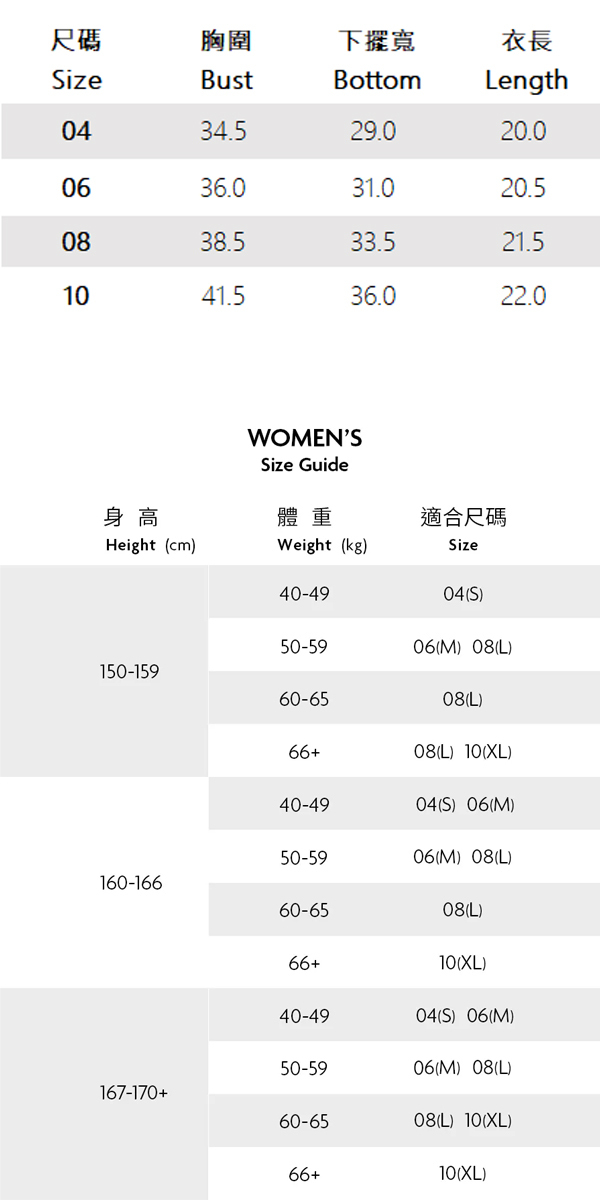 | 尺碼 Size | 胸圍 Bust | 下擺寬 Bottom | 衣長 Length |
|---|---|---|---|
| 04 | 34.5 | 29.0 | 20.0 |
| 06 | 36.0 | 31.0 | 20.5 |
| 08 | 38.5 | 33.5 | 21.5 |
| 10 | 41.5 | 36.0 | 22.0 |

WOMEN'S
Size Guide

| 身 高 Height (cm) | 體 重 Weight (kg) | 適合尺碼 Size |
|---|---|---|
| 150-159 | 40-49 | 04(S) |
| | 50-59 | 06(M) 08(L) |
| | 60-65 | 08(L) |
| | 66+ | 08(L) 10(XL) |
| 160-166 | 40-49 | 04(S) 06(M) |
| | 50-59 | 06(M) 08(L) |
| | 60-65 | 08(L) |
| | 66+ | 10(XL) |
| 167-170+ | 40-49 | 04(S) 06(M) |
| | 50-59 | 06(M) 08(L) |
| | 60-65 | 08(L) 10(XL) |
| | 66+ | 10(XL) |